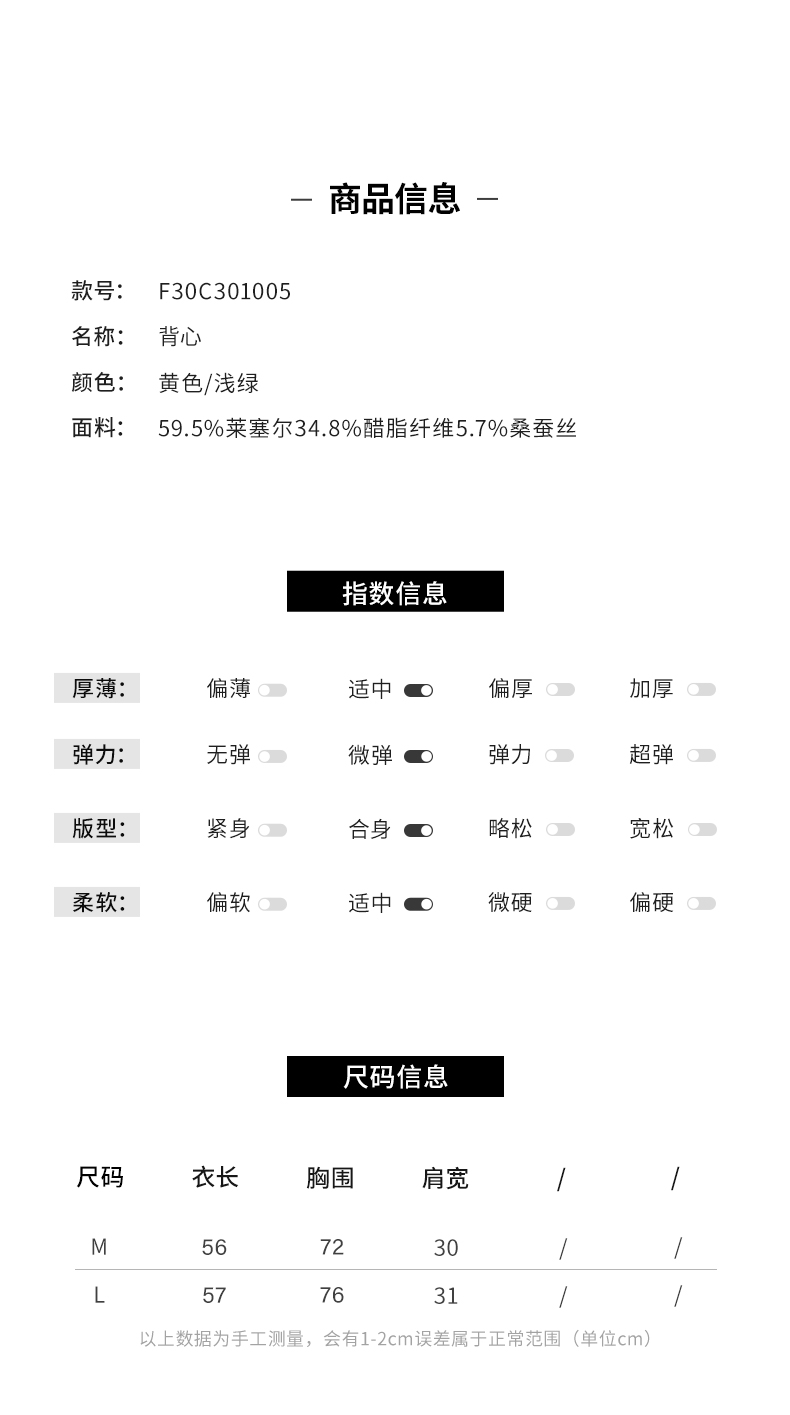 — 商品信息 —

款号: F30C301005
名称: 背心
颜色: 黄色/浅绿
面料: 59.5%莱塞尔34.8%醋脂纤维5.7%桑蚕丝

指数信息

厚薄: 偏薄 适中 偏厚 加厚
弹力: 无弹 微弹 弹力 超弹
版型: 紧身 合身 略松 宽松
柔软: 偏软 适中 微硬 偏硬

尺码信息

| 尺码 | 衣长 | 胸围 | 肩宽 | / | / |
|---|---|---|---|---|---|
| M | 56 | 72 | 30 | / | / |
| L | 57 | 76 | 31 | / | / |

以上数据为手工测量，会有1-2cm误差属于正常范围（单位cm）